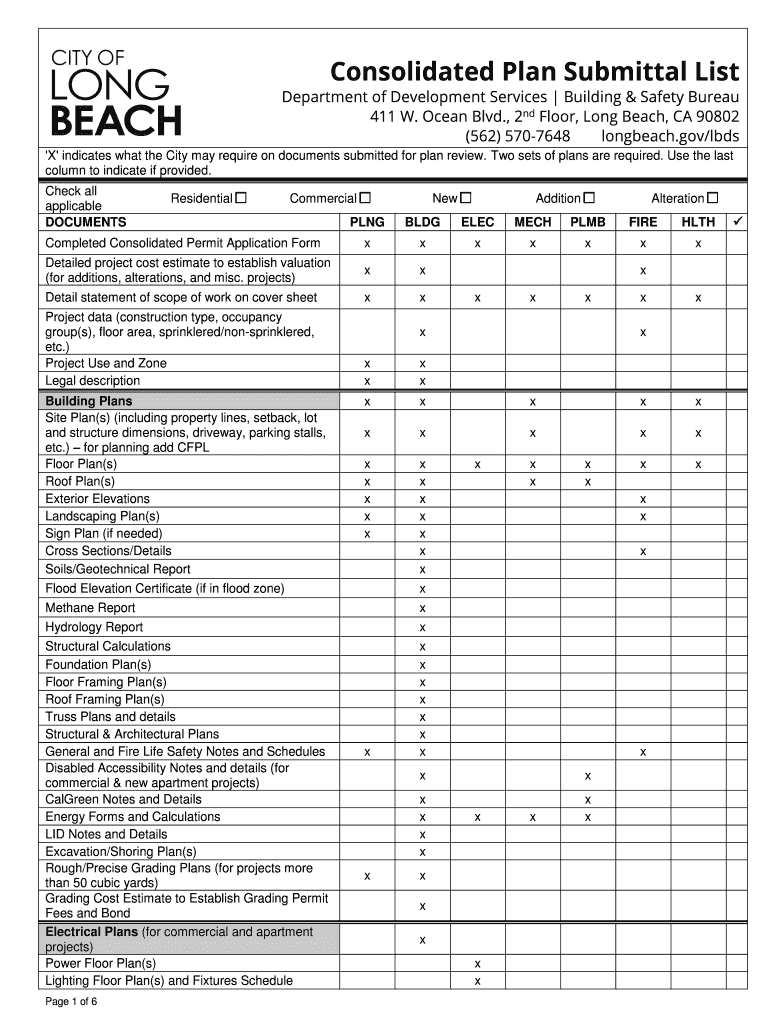 CITY OF LONG BEACH

Consolidated Plan Submittal List

Department of Development Services | Building & Safety Bureau
411 W. Ocean Blvd., 2nd Floor, Long Beach, CA 90802
(562) 570-7648 longbeach.gov/lbds

'X' indicates what the City may require on documents submitted for plan review. Two sets of plans are required. Use the last column to indicate if provided.

Check all applicable Residential ☐ Commercial ☐ New ☐ Addition ☐ Alteration ☐

| DOCUMENTS | PLNG | BLDG | ELEC | MECH | PLMB | FIRE | HLTH | ✓ |
|---|---|---|---|---|---|---|---|---|
| Completed Consolidated Permit Application Form | x | x | x | x | x | x | x | |
| Detailed project cost estimate to establish valuation (for additions, alterations, and misc. projects) | x | x | | | | x | | |
| Detail statement of scope of work on cover sheet | x | x | x | x | x | x | x | |
| Project data (construction type, occupancy group(s), floor area, sprinklered/non-sprinklered, etc.) | | x | | | | x | | |
| Project Use and Zone | x | x | | | | | | |
| Legal description | x | x | | | | | | |
| Building Plans | x | x | | x | | x | x | |
| Site Plan(s) (including property lines, setback, lot and structure dimensions, driveway, parking stalls, etc.) – for planning add CFPL | x | x | | x | | x | x | |
| Floor Plan(s) | x | x | x | x | x | x | x | |
| Roof Plan(s) | x | x | | x | x | | | |
| Exterior Elevations | x | x | | | | x | | |
| Landscaping Plan(s) | x | x | | | | x | | |
| Sign Plan (if needed) | x | x | | | | | | |
| Cross Sections/Details | | x | | | | x | | |
| Soils/Geotechnical Report | | x | | | | | | |
| Flood Elevation Certificate (if in flood zone) | | x | | | | | | |
| Methane Report | | x | | | | | | |
| Hydrology Report | | x | | | | | | |
| Structural Calculations | | x | | | | | | |
| Foundation Plan(s) | | x | | | | | | |
| Floor Framing Plan(s) | | x | | | | | | |
| Roof Framing Plan(s) | | x | | | | | | |
| Truss Plans and details | | x | | | | | | |
| Structural & Architectural Plans | | x | | | | | | |
| General and Fire Life Safety Notes and Schedules | x | x | | | | x | | |
| Disabled Accessibility Notes and details (for commercial & new apartment projects) | | x | | | x | | | |
| CalGreen Notes and Details | | x | | | x | | | |
| Energy Forms and Calculations | | x | x | x | x | | | |
| LID Notes and Details | | x | | | | | | |
| Excavation/Shoring Plan(s) | | x | | | | | | |
| Rough/Precise Grading Plans (for projects more than 50 cubic yards) | x | x | | | | | | |
| Grading Cost Estimate to Establish Grading Permit Fees and Bond | | x | | | | | | |
| Electrical Plans (for commercial and apartment projects) | | x | | | | | | |
| Power Floor Plan(s) | | | x | | | | | |
| Lighting Floor Plan(s) and Fixtures Schedule | | | x | | | | | |

Page 1 of 6